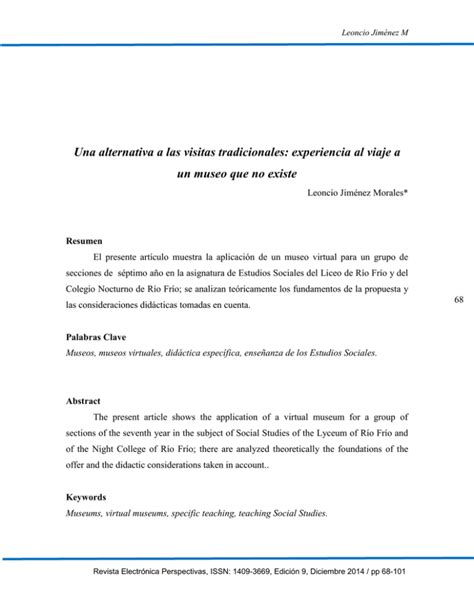 Leoncio Jiménez M

Una alternativa a las visitas tradicionales: experiencia al viaje a un museo que no existe

Leoncio Jiménez Morales*

Resumen

El presente artículo muestra la aplicación de un museo virtual para un grupo de secciones de séptimo año en la asignatura de Estudios Sociales del Liceo de Río Frío y del Colegio Nocturno de Río Frío; se analizan teóricamente los fundamentos de la propuesta y las consideraciones didácticas tomadas en cuenta.

68

Palabras Clave

Museos, museos virtuales, didáctica específica, enseñanza de los Estudios Sociales.

Abstract

The present article shows the application of a virtual museum for a group of sections of the seventh year in the subject of Social Studies of the Lyceum of Río Frío and of the Night College of Río Frío; there are analyzed theoretically the foundations of the offer and the didactic considerations taken in account..

Keywords

Museums, virtual museums, specific teaching, teaching Social Studies.

Revista Electrónica Perspectivas, ISSN: 1409-3669, Edición 9, Diciembre 2014 / pp 68-101